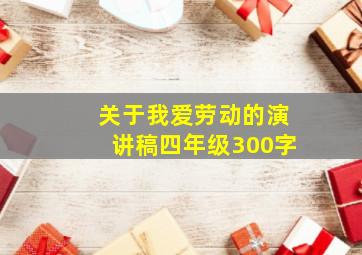 关于我爱劳动的演讲稿四年级300字